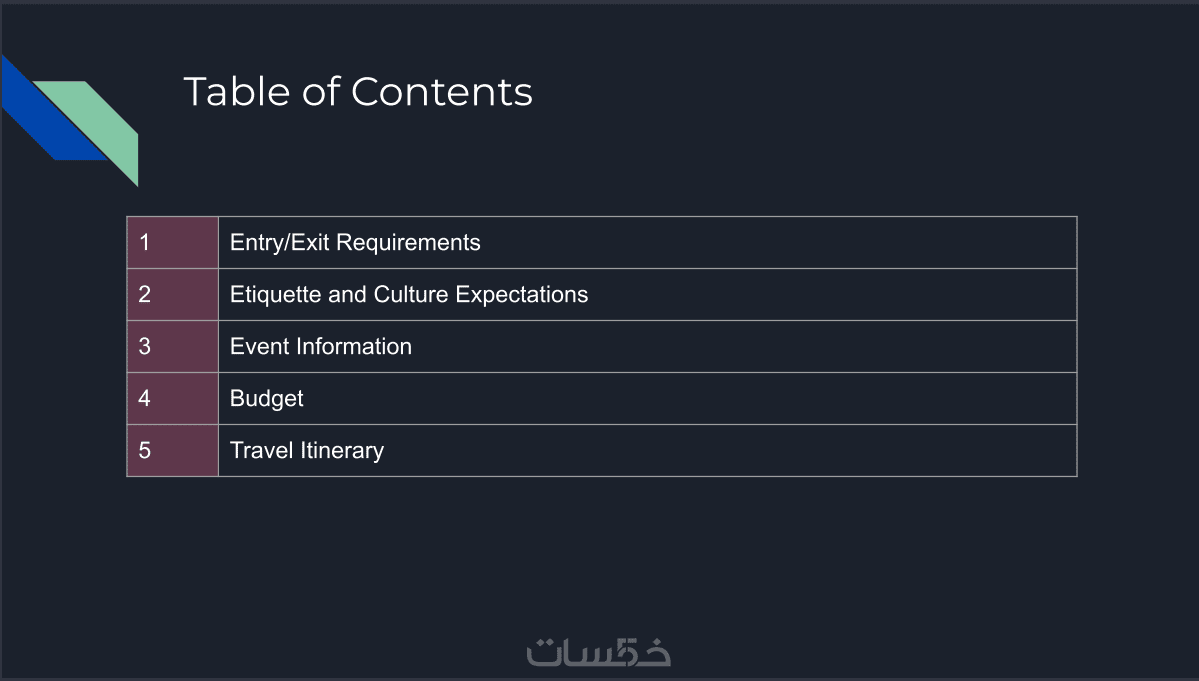 Table of Contents

1
Entry/Exit Requirements
2
Etiquette and Culture Expectations
3
Event Information
4
Budget
5
Travel Itinerary

خمسات